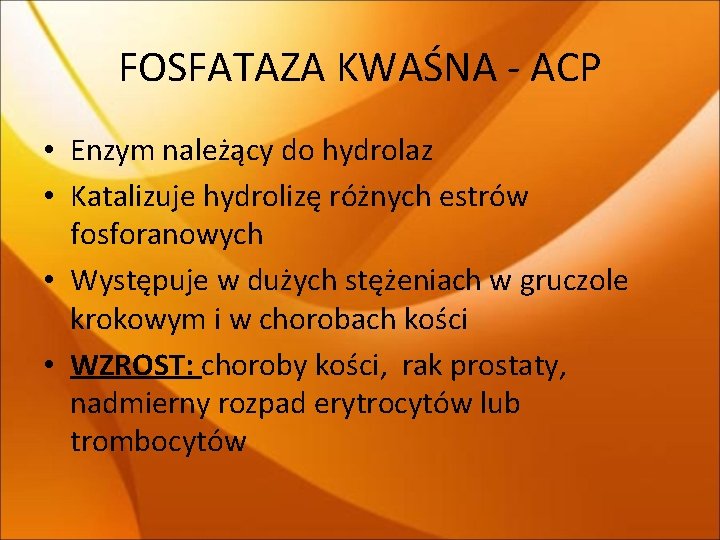 FOSFATAZA KWAŚNA - ACP

• Enzym należący do hydrolaz
• Katalizuje hydrolizę różnych estrów fosforanowych
• Występuje w dużych stężeniach w gruczole krokowym i w chorobach kości
• WZROST: choroby kości, rak prostaty, nadmierny rozpad erytrocytów lub trombocytów